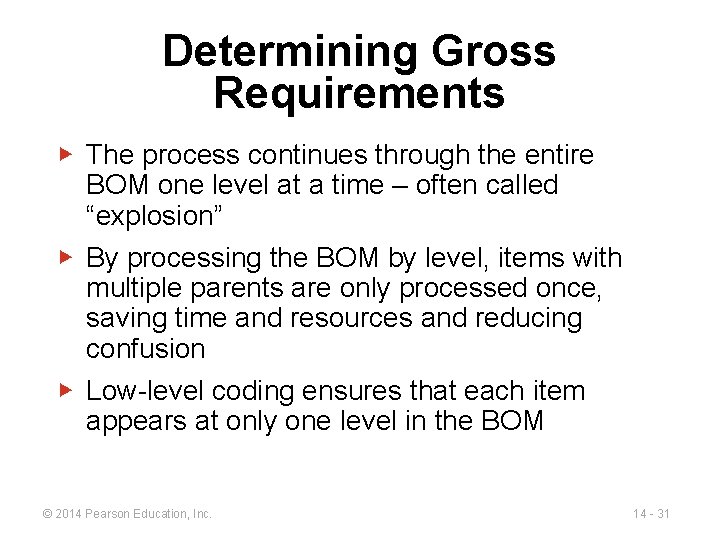 Determining Gross Requirements

▶ The process continues through the entire BOM one level at a time – often called “explosion”

▶ By processing the BOM by level, items with multiple parents are only processed once, saving time and resources and reducing confusion

▶ Low-level coding ensures that each item appears at only one level in the BOM

© 2014 Pearson Education, Inc.

14 - 31